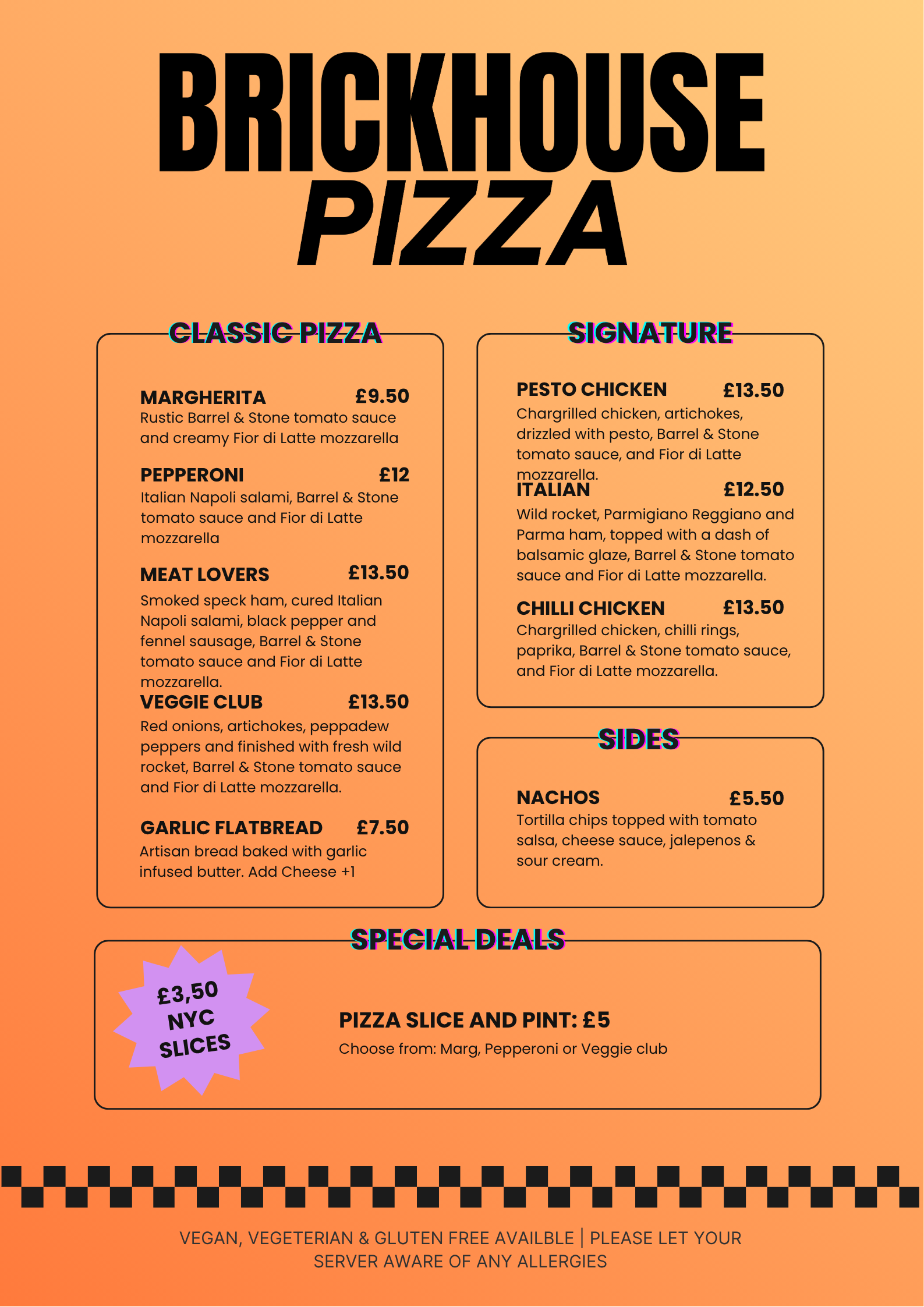 BRICKHOUSE
PIZZA

CLASSIC PIZZA

MARGHERITA £9.50
Rustic Barrel & Stone tomato sauce and creamy Fior di Latte mozzarella

PEPPERONI £12
Italian Napoli salami, Barrel & Stone tomato sauce and Fior di Latte mozzarella

MEAT LOVERS £13.50
Smoked speck ham, cured Italian Napoli salami, black pepper and fennel sausage, Barrel & Stone tomato sauce and Fior di Latte mozzarella.

VEGGIE CLUB £13.50
Red onions, artichokes, peppadew peppers and finished with fresh wild rocket, Barrel & Stone tomato sauce and Fior di Latte mozzarella.

GARLIC FLATBREAD £7.50
Artisan bread baked with garlic infused butter. Add Cheese +1

SIGNATURE

PESTO CHICKEN £13.50
Chargrilled chicken, artichokes, drizzled with pesto, Barrel & Stone tomato sauce, and Fior di Latte mozzarella.

ITALIAN £12.50
Wild rocket, Parmigiano Reggiano and Parma ham, topped with a dash of balsamic glaze, Barrel & Stone tomato sauce and Fior di Latte mozzarella.

CHILLI CHICKEN £13.50
Chargrilled chicken, chilli rings, paprika, Barrel & Stone tomato sauce, and Fior di Latte mozzarella.

SIDES

NACHOS £5.50
Tortilla chips topped with tomato salsa, cheese sauce, jalepenos & sour cream.

SPECIAL DEALS

£3,50 NYC SLICES

PIZZA SLICE AND PINT: £5
Choose from: Marg, Pepperoni or Veggie club

VEGAN, VEGETERIAN & GLUTEN FREE AVAILBLE | PLEASE LET YOUR SERVER AWARE OF ANY ALLERGIES